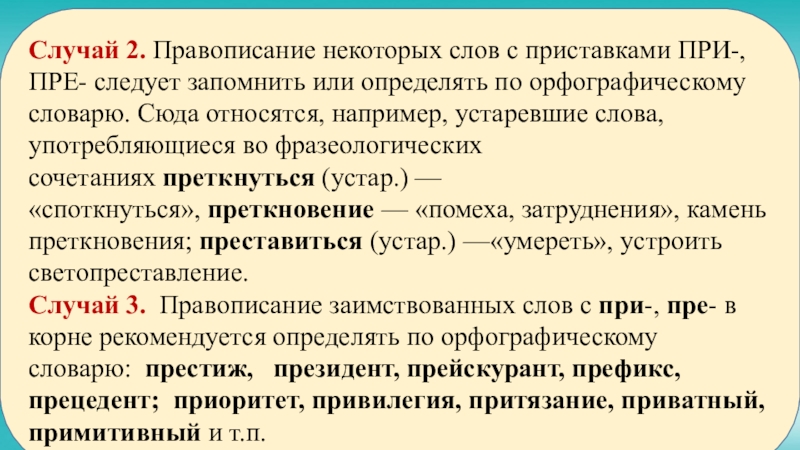 Случай 2. Правописание некоторых слов с приставками ПРИ-, ПРЕ- следует запомнить или определять по орфографическому словарю. Сюда относятся, например, устаревшие слова, употребляющиеся во фразеологических сочетаниях преткнуться (устар.) — «споткнуться», преткновение — «помеха, затруднения», камень преткновения; преставиться (устар.) —«умереть», устроить светопреставление.
Случай 3. Правописание заимствованных слов с при-, пре- в корне рекомендуется определять по орфографическому словарю: престиж, президент, прейскурант, префикс, прецедент; приоритет, привилегия, притязание, приватный, примитивный и т.п.